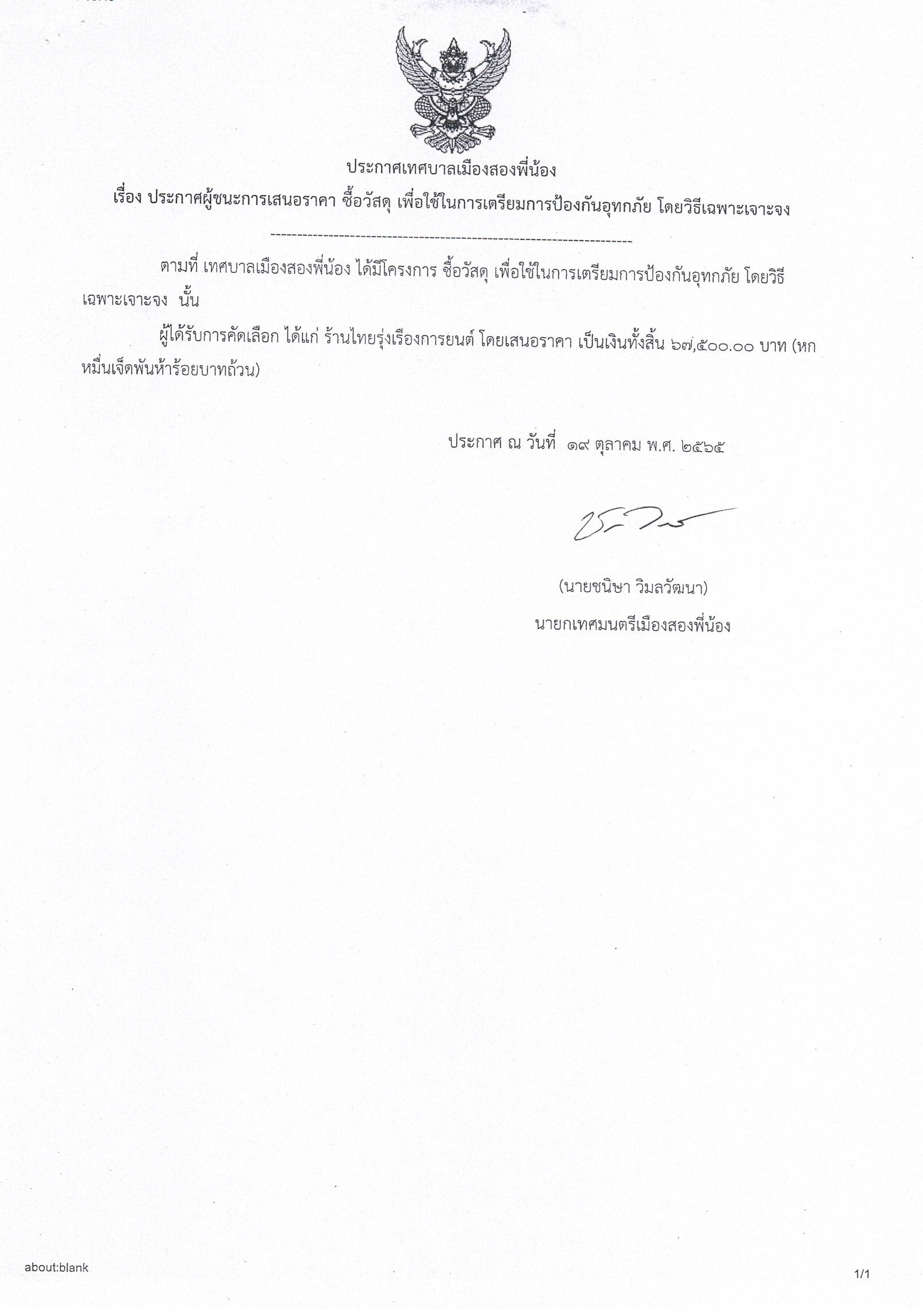 ประกาศเทศบาลเมืองสองพี่น้อง

เรื่อง ประกาศผู้ชนะการเสนอราคา ซื้อวัสดุ เพื่อใช้ในการเตรียมการป้องกันอุทกภัย โดยวิธีเฉพาะเจาะจง

--------------------------------------------------------------------

ตามที่ เทศบาลเมืองสองพี่น้อง ได้มีโครงการ ซื้อวัสดุ เพื่อใช้ในการเตรียมการป้องกันอุทกภัย โดยวิธีเฉพาะเจาะจง นั้น

ผู้ได้รับการคัดเลือก ได้แก่ ร้านไทยรุ่งเรืองการยนต์ โดยเสนอราคา เป็นเงินทั้งสิ้น ๖๗,๕๐๐.๐๐ บาท (หกหมื่นเจ็ดพันห้าร้อยบาทถ้วน)

ประกาศ ณ วันที่ ๑๙ ตุลาคม พ.ศ. ๒๕๖๕

(นายชนิษา วิมลวัฒนา)

นายกเทศมนตรีเมืองสองพี่น้อง

about:blank

1/1